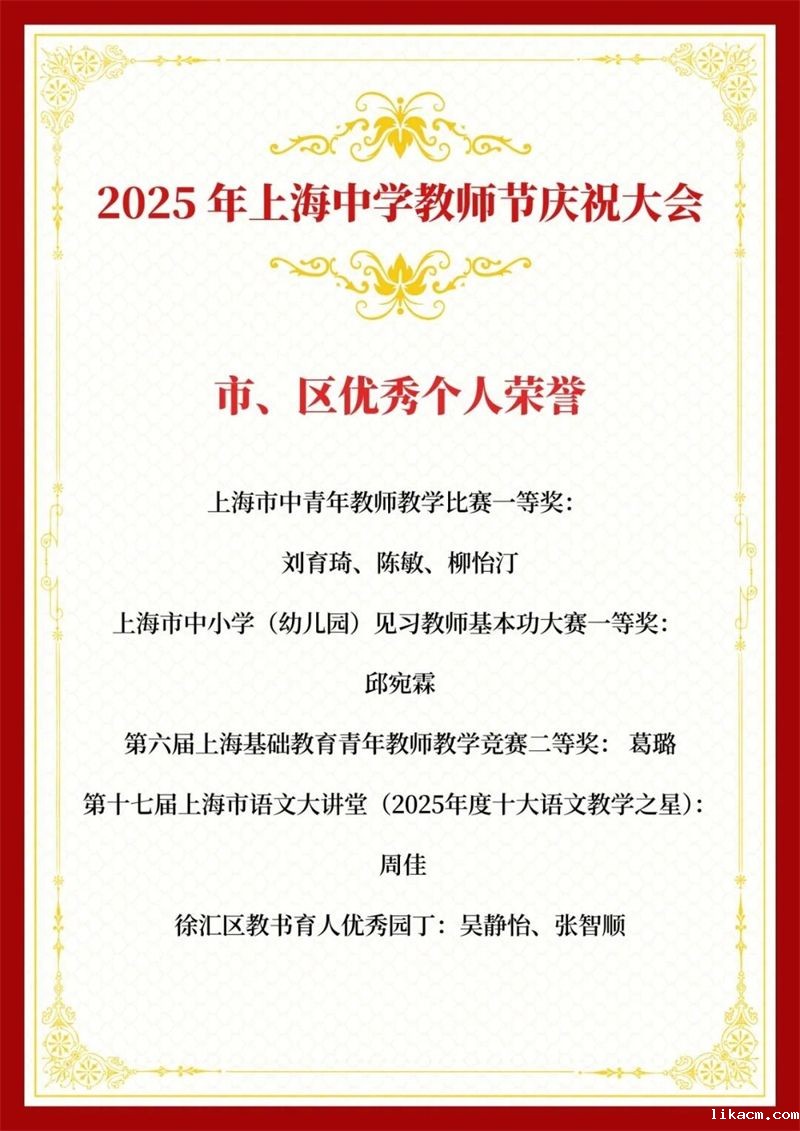 2025年上海中学教师节庆祝大会

市、区优秀个人荣誉

上海市中青年教师教学比赛一等奖：

刘育琦、陈敏、柳怡汀

上海市中小学（幼儿园）见习教师基本功大赛一等奖：

邱宛霖

第六届上海基础教育青年教师教学竞赛二等奖： 葛璐

第十七届上海市语文大讲堂（2025年度十大语文教学之星）：

周佳

徐汇区教书育人优秀园丁：吴静怡、张智顺

likacm.com